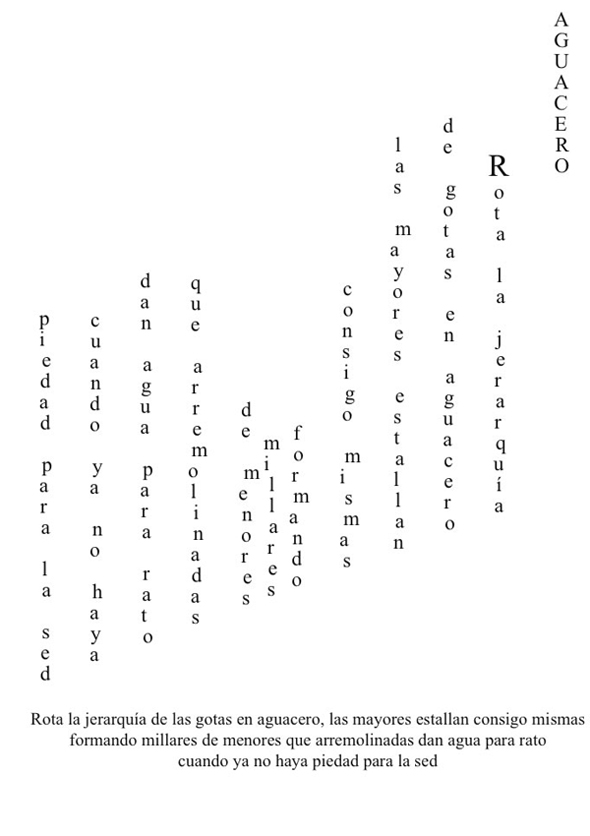 AGUACERO

Rota la jerarquía

de gotas en aguacero

las mayores estallan

consigo mismas

formando

millares

de menores

que arremolinadas

dan agua para rato

cuando ya no haya

piedad para la sed

Rota la jerarquía de las gotas en aguacero, las mayores estallan consigo mismas formando millares de menores que arremolinadas dan agua para rato cuando ya no haya piedad para la sed